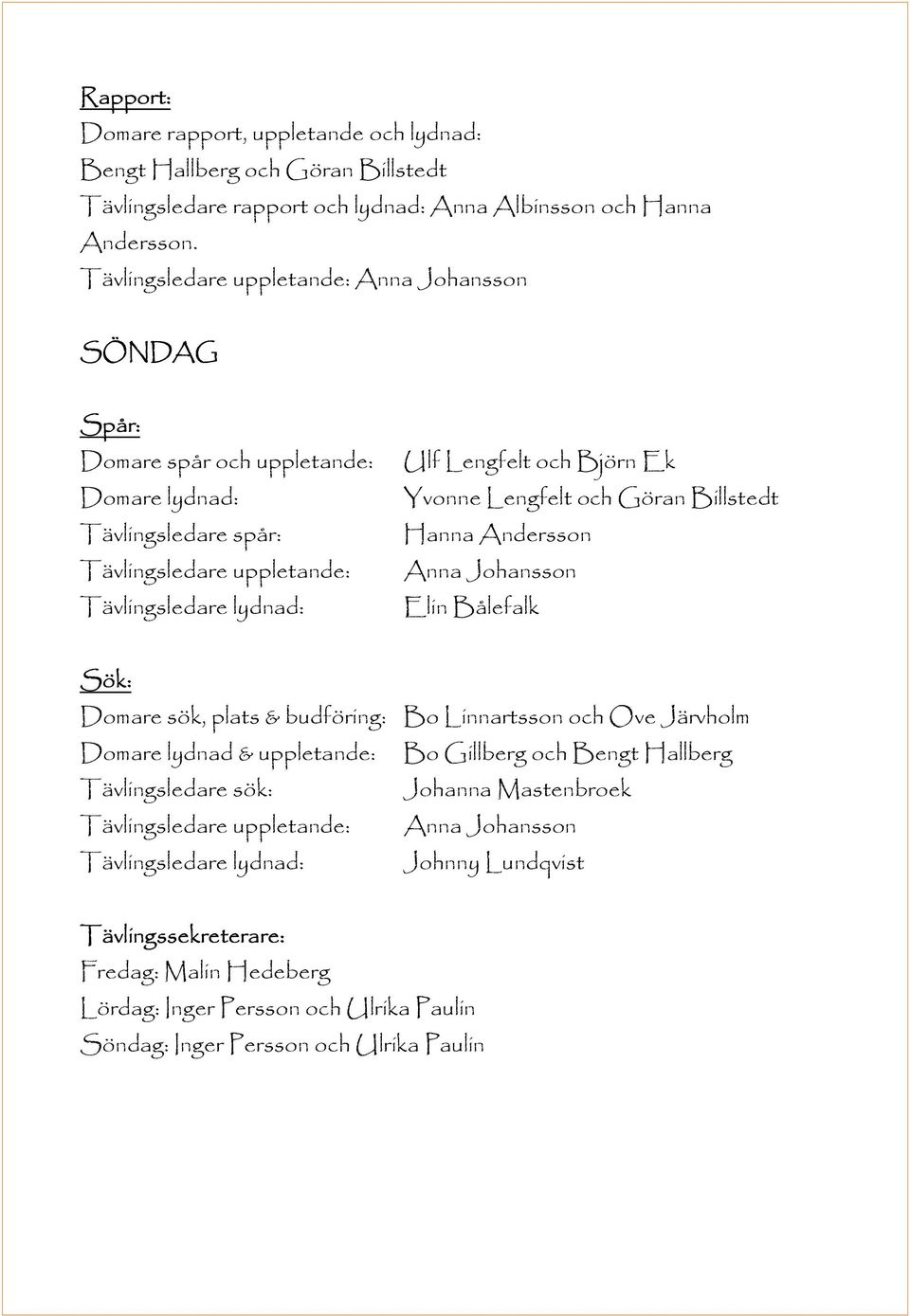 Rapport:
Domare rapport, uppletande och lydnad:
Bengt Hallberg och Göran Billstedt
Tävlingsledare rapport och lydnad: Anna Albinsson och Hanna Andersson.
Tävlingsledare uppletande: Anna Johansson

SÖNDAG

Spår:
Domare spår och uppletande: Ulf Lengfelt och Björn Ek
Domare lydnad: Yvonne Lengfelt och Göran Billstedt
Tävlingsledare spår: Hanna Andersson
Tävlingsledare uppletande: Anna Johansson
Tävlingsledare lydnad: Elin Bålefalk

Sök:
Domare sök, plats & budföring: Bo Linnartsson och Ove Järvholm
Domare lydnad & uppletande: Bo Gillberg och Bengt Hallberg
Tävlingsledare sök: Johanna Mastenbroek
Tävlingsledare uppletande: Anna Johansson
Tävlingsledare lydnad: Johnny Lundqvist

Tävlingssekreterare:
Fredag: Malin Hedeberg
Lördag: Inger Persson och Ulrika Paulin
Söndag: Inger Persson och Ulrika Paulin